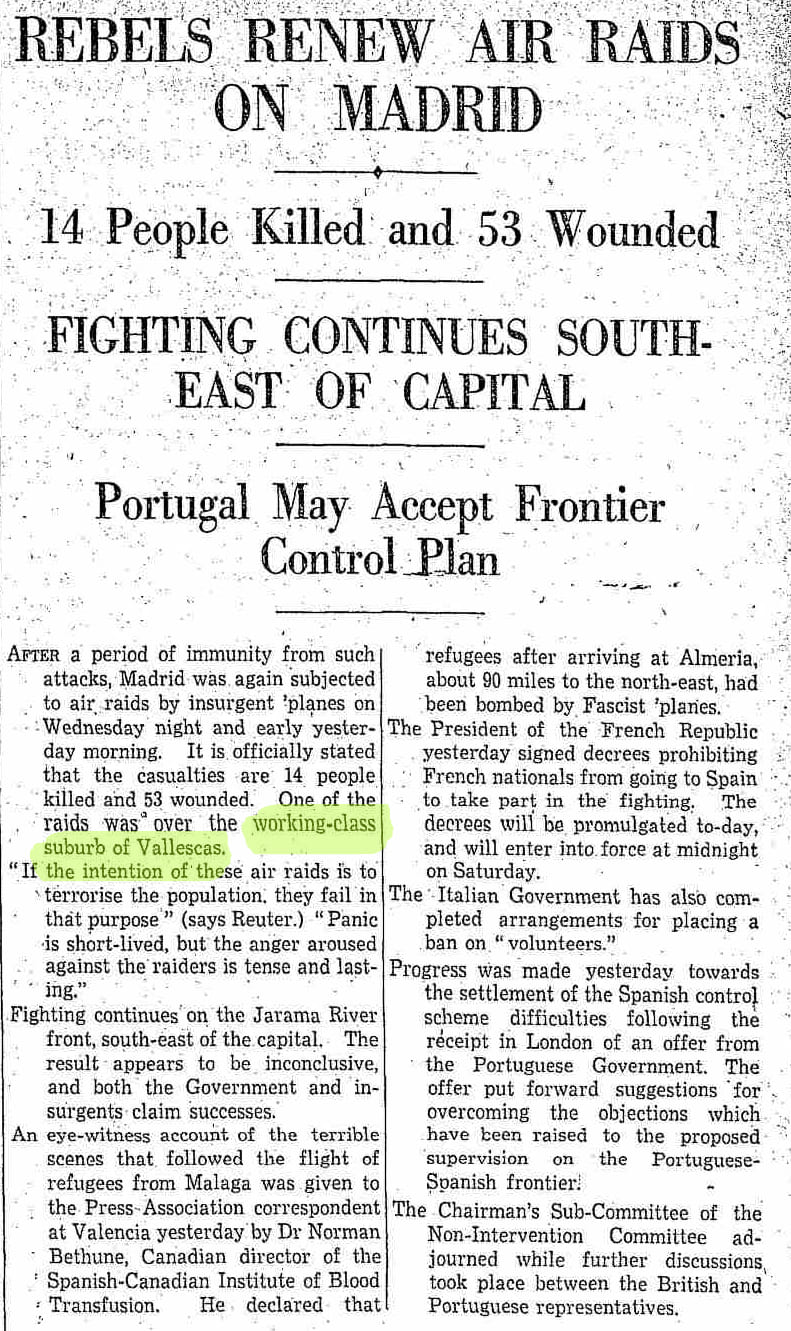 REBELS RENEW AIR RAIDS ON MADRID

14 People Killed and 53 Wounded

FIGHTING CONTINUES SOUTH-EAST OF CAPITAL

Portugal May Accept Frontier Control Plan

AFTER a period of immunity from such attacks, Madrid was again subjected to air raids by insurgent 'planes on Wednesday night and early yesterday morning. It is officially stated that the casualties are 14 people killed and 53 wounded. One of the raids was over the working-class suburb of Vallescas.

"If the intention of these air raids is to terrorise the population, they fail in that purpose" (says Reuter.) "Panic is short-lived, but the anger aroused against the raiders is tense and lasting."

Fighting continues on the Jarama River front, south-east of the capital. The result appears to be inconclusive, and both the Government and insurgents claim successes.

An eye-witness account of the terrible scenes that followed the flight of refugees from Malaga was given to the Press Association correspondent at Valencia yesterday by Dr Norman Bethune, Canadian director of the Spanish-Canadian Institute of Blood Transfusion. He declared that refugees after arriving at Almeria, about 90 miles to the north-east, had been bombed by Fascist 'planes.

The President of the French Republic yesterday signed decrees prohibiting French nationals from going to Spain to take part in the fighting. The decrees will be promulgated to-day, and will enter into force at midnight on Saturday.

The Italian Government has also completed arrangements for placing a ban on "volunteers."

Progress was made yesterday towards the settlement of the Spanish control scheme difficulties following the receipt in London of an offer from the Portuguese Government. The offer put forward suggestions for overcoming the objections which have been raised to the proposed supervision on the Portuguese-Spanish frontier.

The Chairman's Sub-Committee of the Non-Intervention Committee adjourned while further discussions took place between the British and Portuguese representatives.